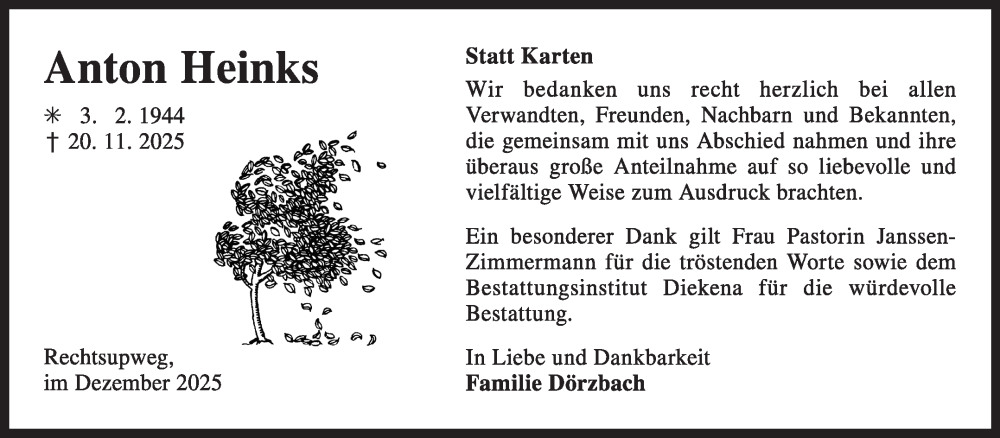 Anton Heinks

✳ 3. 2. 1944
† 20. 11. 2025

Rechtsupweg,
im Dezember 2025

Statt Karten

Wir bedanken uns recht herzlich bei allen Verwandten, Freunden, Nachbarn und Bekannten, die gemeinsam mit uns Abschied nahmen und ihre überaus große Anteilnahme auf so liebevolle und vielfältige Weise zum Ausdruck brachten.

Ein besonderer Dank gilt Frau Pastorin Janssen-Zimmermann für die tröstenden Worte sowie dem Bestattungsinstitut Diekena für die würdevolle Bestattung.

In Liebe und Dankbarkeit
Familie Dörzbach